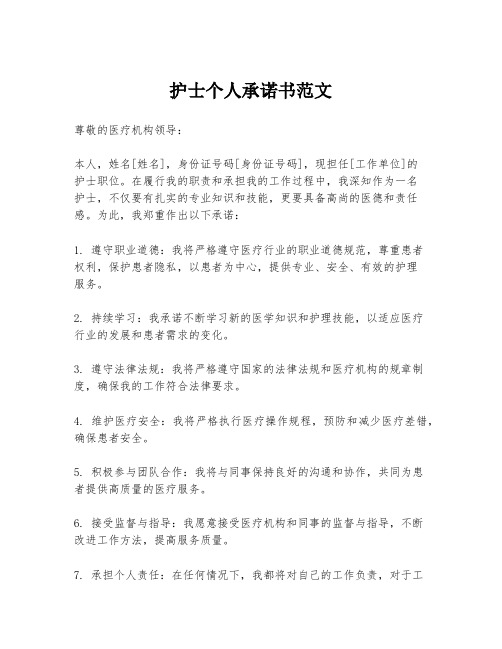 护士个人承诺书范文

尊敬的医疗机构领导：

本人，姓名[姓名]，身份证号码[身份证号码]，现担任[工作单位]的护士职位。在履行我的职责和承担我的工作过程中，我深知作为一名护士，不仅要有扎实的专业知识和技能，更要具备高尚的医德和责任感。为此，我郑重作出以下承诺：

1. 遵守职业道德：我将严格遵守医疗行业的职业道德规范，尊重患者权利，保护患者隐私，以患者为中心，提供专业、安全、有效的护理服务。

2. 持续学习：我承诺不断学习新的医学知识和护理技能，以适应医疗行业的发展和患者需求的变化。

3. 遵守法律法规：我将严格遵守国家的法律法规和医疗机构的规章制度，确保我的工作符合法律要求。

4. 维护医疗安全：我将严格执行医疗操作规程，预防和减少医疗差错，确保患者安全。

5. 积极参与团队合作：我将与同事保持良好的沟通和协作，共同为患者提供高质量的医疗服务。

6. 接受监督与指导：我愿意接受医疗机构和同事的监督与指导，不断改进工作方法，提高服务质量。

7. 承担个人责任：在任何情况下，我都将对自己的工作负责，对于工